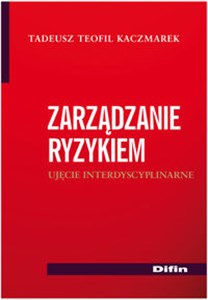 TADEUSZ TEOFIL KACZMAREK

ZARZĄDZANIE RYZYKIEM

UJĘCIE INTERDYSCYPLINARNE

Difin